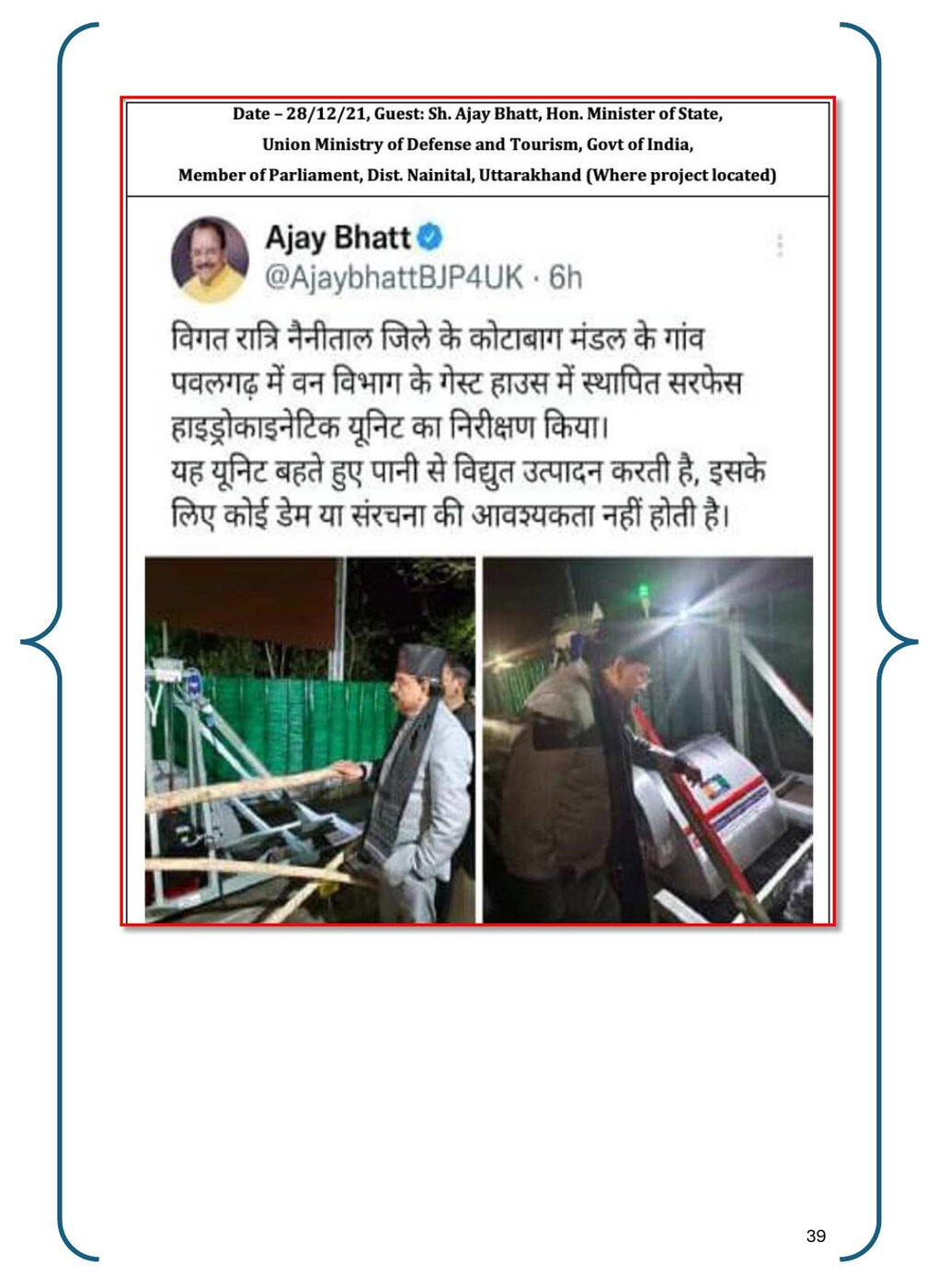 Date – 28/12/21, Guest: Sh. Ajay Bhatt, Hon. Minister of State,
Union Ministry of Defense and Tourism, Govt of India,
Member of Parliament, Dist. Nainital, Uttarakhand (Where project located)

Ajay Bhatt
@AjaybhattBJP4UK · 6h

विगत रात्रि नैनीताल जिले के कोटाबाग मंडल के गांव पवलगढ़ में वन विभाग के गेस्ट हाउस में स्थापित सरफेस हाइड्रोकाइनेटिक यूनिट का निरीक्षण किया।
यह यूनिट बहते हुए पानी से विद्युत उत्पादन करती है, इसके लिए कोई डेम या संरचना की आवश्यकता नहीं होती है।

39